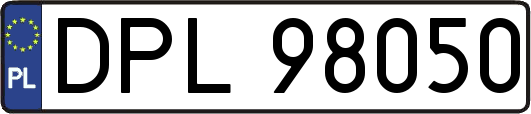 PL
DPL 98050